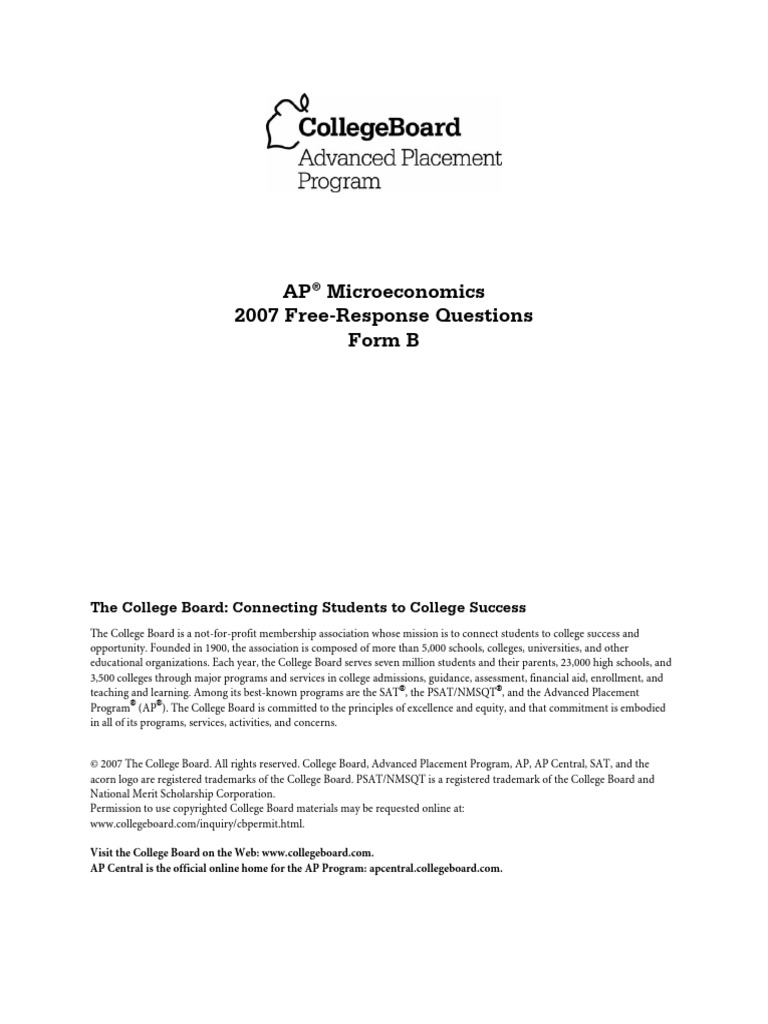 CollegeBoard
Advanced Placement Program

AP® Microeconomics
2007 Free-Response Questions
Form B

The College Board: Connecting Students to College Success

The College Board is a not-for-profit membership association whose mission is to connect students to college success and opportunity. Founded in 1900, the association is composed of more than 5,000 schools, colleges, universities, and other educational organizations. Each year, the College Board serves seven million students and their parents, 23,000 high schools, and 3,500 colleges through major programs and services in college admissions, guidance, assessment, financial aid, enrollment, and teaching and learning. Among its best-known programs are the SAT®, the PSAT/NMSQT®, and the Advanced Placement Program® (AP®). The College Board is committed to the principles of excellence and equity, and that commitment is embodied in all of its programs, services, activities, and concerns.

© 2007 The College Board. All rights reserved. College Board, Advanced Placement Program, AP, AP Central, SAT, and the acorn logo are registered trademarks of the College Board. PSAT/NMSQT is a registered trademark of the College Board and National Merit Scholarship Corporation.
Permission to use copyrighted College Board materials may be requested online at: www.collegeboard.com/inquiry/cbpermit.html.

Visit the College Board on the Web: www.collegeboard.com.
AP Central is the official online home for the AP Program: apcentral.collegeboard.com.